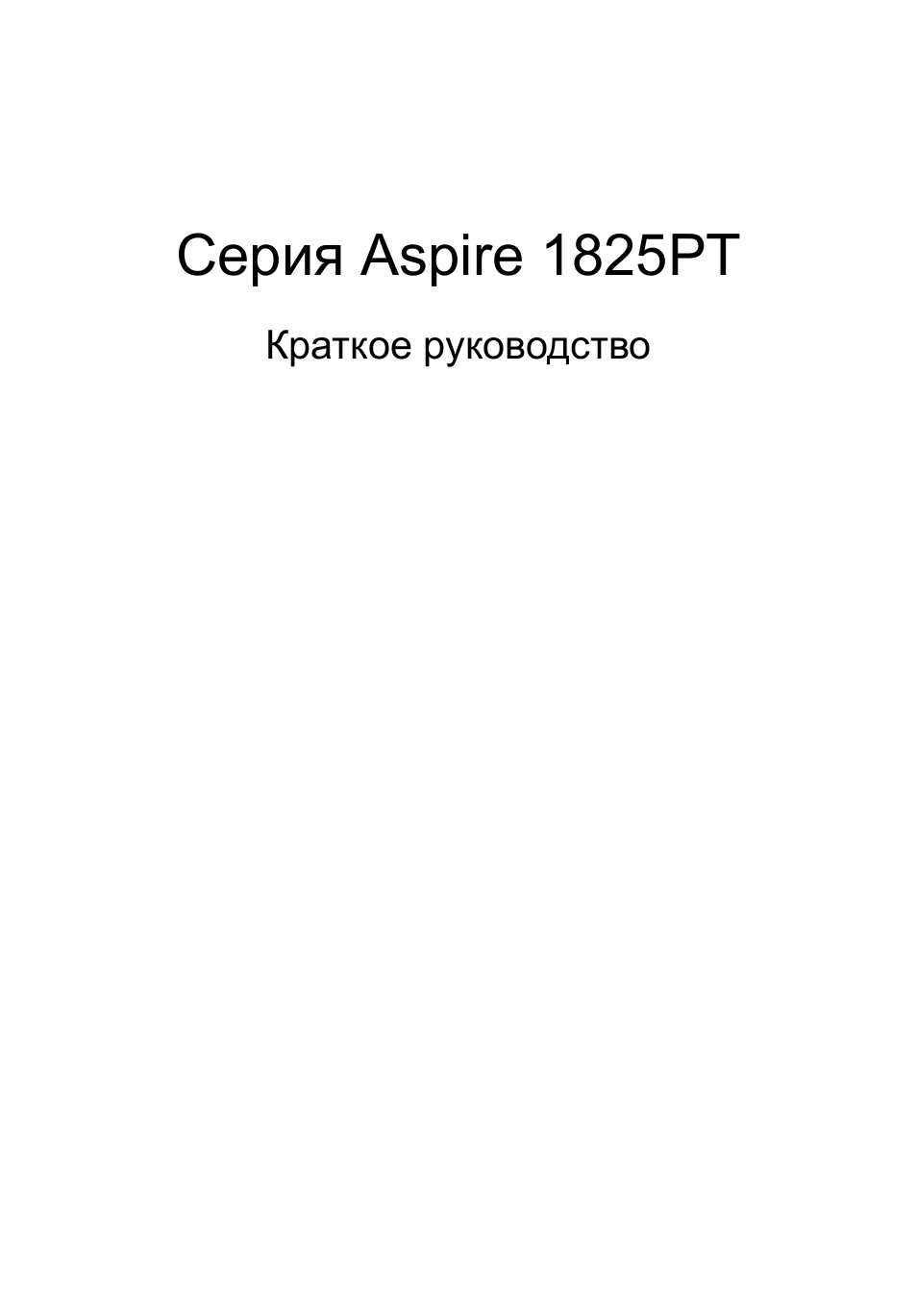 Серия Aspire 1825PT

Краткое руководство